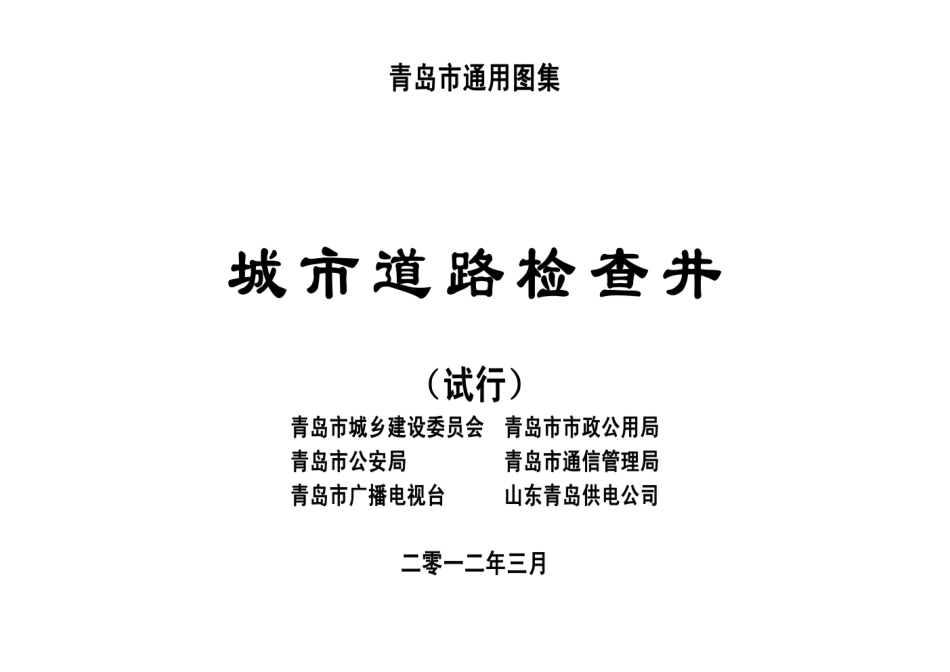 青岛市通用图集

城市道路检查井

（试行）

青岛市城乡建设委员会 青岛市市政公用局
青岛市公安局 青岛市通信管理局
青岛市广播电视台 山东青岛供电公司

二零一二年三月